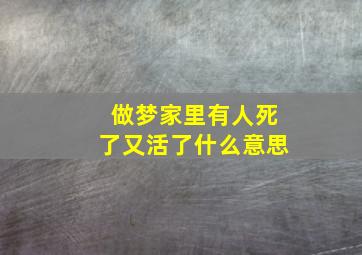 做梦家里有人死了又活了什么意思